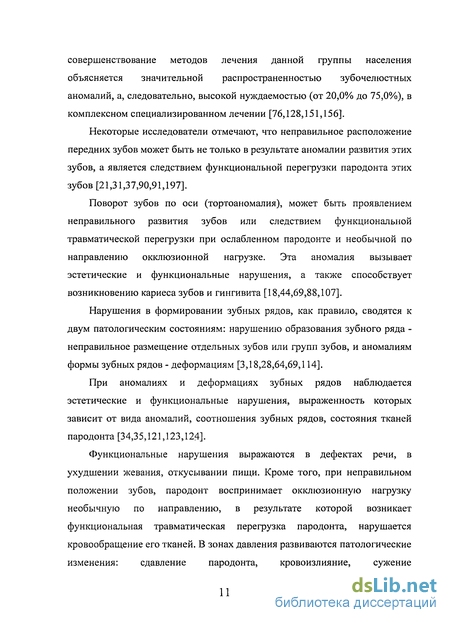 совершенствование методов лечения данной группы населения объясняется значительной распространенностью зубочелюстных аномалий, а, следовательно, высокой нуждаемостью (от 20,0% до 75,0%), в комплексном специализированном лечении [76,128,151,156].

Некоторые исследователи отмечают, что неправильное расположение передних зубов может быть не только в результате аномалии развития этих зубов, а является следствием функциональной перегрузки пародонта этих зубов [21,31,37,90,91,197].

Поворот зубов по оси (тортоаномалия), может быть проявлением неправильного развития зубов или следствием функциональной травматической перегрузки при ослабленном пародонте и необычной по направлению окклюзионной нагрузке. Эта аномалия вызывает эстетические и функциональные нарушения, а также способствует возникновению кариеса зубов и гингивита [18,44,69,88,107].

Нарушения в формировании зубных рядов, как правило, сводятся к двум патологическим состояниям: нарушению образования зубного ряда - неправильное размещение отдельных зубов или групп зубов, и аномалиям формы зубных рядов - деформациям [3,18,28,64,69,114].

При аномалиях и деформациях зубных рядов наблюдается эстетические и функциональные нарушения, выраженность которых зависит от вида аномалий, соотношения зубных рядов, состояния тканей пародонта [34,35,121,123,124].

Функциональные нарушения выражаются в дефектах речи, в ухудшении жевания, откусывании пищи. Кроме того, при неправильном положении зубов, пародонт воспринимает окклюзионную нагрузку необычную по направлению, в результате которой возникает функциональная травматическая перегрузка пародонта, нарушается кровообращение его тканей. В зонах давления развиваются патологические изменения: сдавление пародонта, кровоизлияние, сужение

11

dsLib.net
библиотека диссертаций